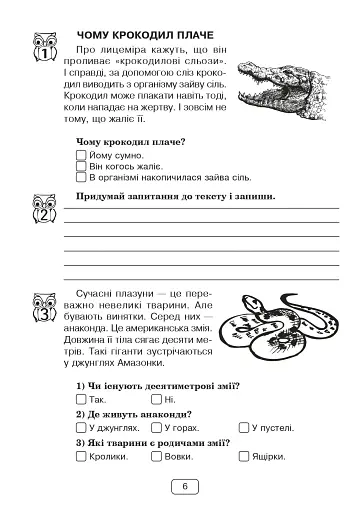 1

ЧОМУ КРОКОДИЛ ПЛАЧЕ

Про лицеміра кажуть, що він проливає «крокодилові сльози». І справді, за допомогою сліз крокодил виводить з організму зайву сіль. Крокодил може плакати навіть тоді, коли нападає на жертву. І зовсім не тому, що жаліє її.

Чому крокодил плаче?

☐ Йому сумно.
☐ Він когось жаліє.
☐ В організмі накопичилася зайва сіль.

2

Придумай запитання до тексту і запиши.

3

Сучасні плазуни — це переважно невеликі тварини. Але бувають винятки. Серед них — анаконда. Це американська змія. Довжина її тіла сягає десяти метрів. Такі гіганти зустрічаються у джунглях Амазонки.

1) Чи існують десятиметрові змії?

☐ Так. ☐ Ні.

2) Де живуть анаконди?

☐ У джунглях. ☐ У горах. ☐ У пустелі.

3) Які тварини є родичами змії?

☐ Кролики. ☐ Вовки. ☐ Ящірки.

6